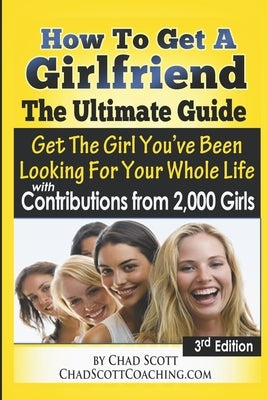 How To Get A Girlfriend
The Ultimate Guide

Get The Girl You've Been Looking For Your Whole Life
with Contributions from 2,000 Girls

3rd Edition

BY CHAD SCOTT
CHADSCOTTCOACHING.COM